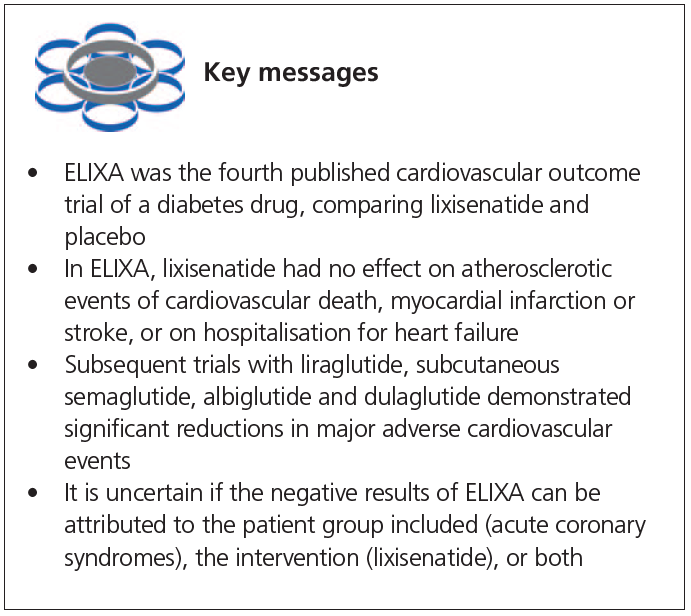 Key messages

• ELIXA was the fourth published cardiovascular outcome trial of a diabetes drug, comparing lixisenatide and placebo
• In ELIXA, lixisenatide had no effect on atherosclerotic events of cardiovascular death, myocardial infarction or stroke, or on hospitalisation for heart failure
• Subsequent trials with liraglutide, subcutaneous semaglutide, albiglutide and dulaglutide demonstrated significant reductions in major adverse cardiovascular events
• It is uncertain if the negative results of ELIXA can be attributed to the patient group included (acute coronary syndromes), the intervention (lixisenatide), or both